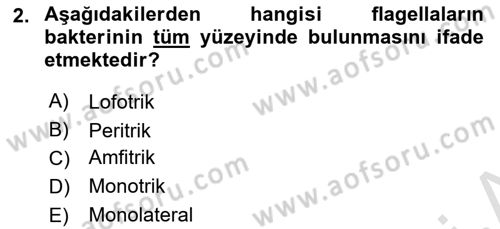 2. Aşağıdakilerden hangisi flagellaların bakterinin tüm yüzeyinde bulunmasını ifade etmektedir?

A) Lofotrik
B) Peritrik
C) Amfitrik
D) Monotrik
E) Monolateral

www.aofsoru.com
www.aofsoru.com
www.aofsoru.com
www.aofsoru.com